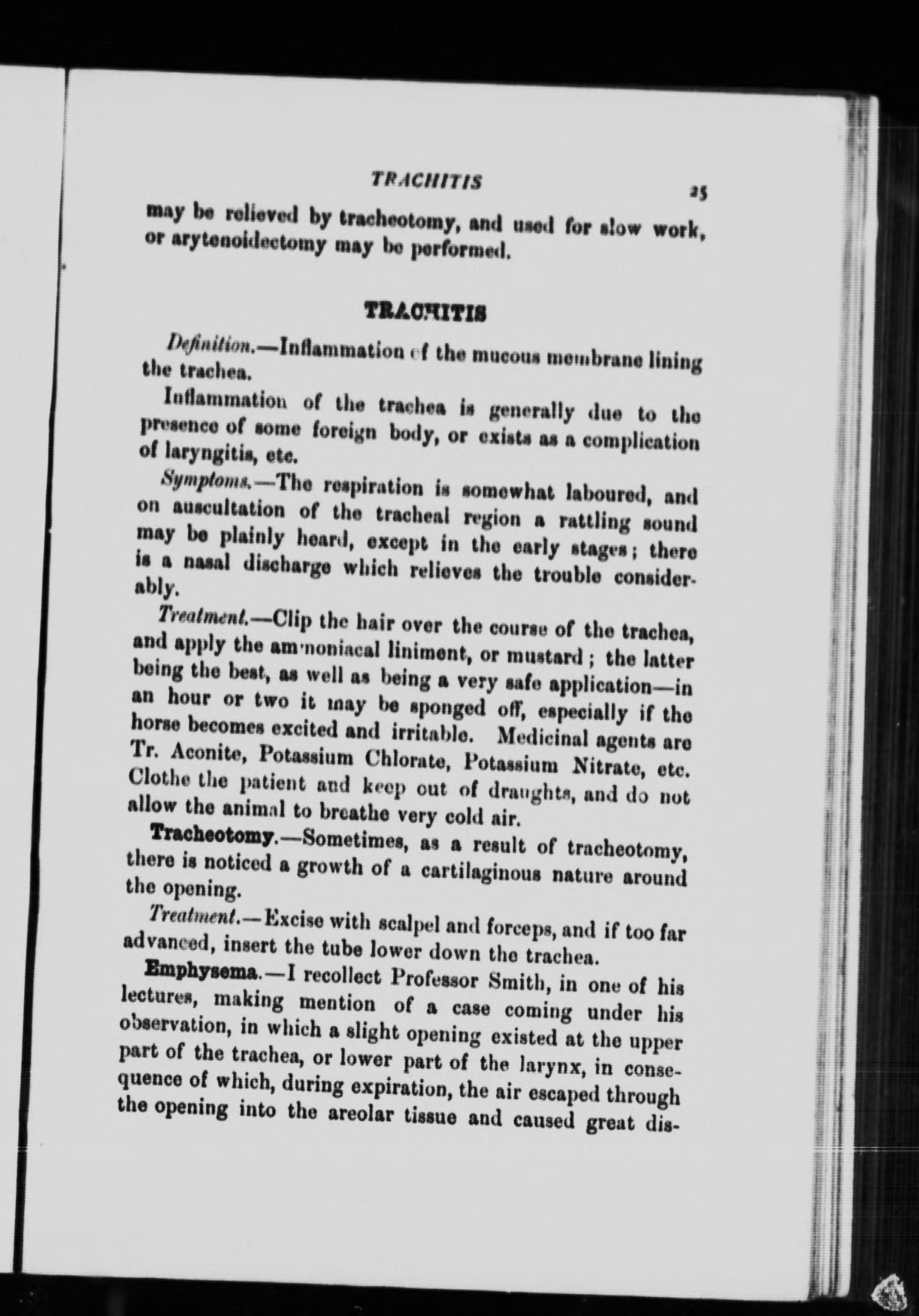 TRACHITIS 25

may be relieved by tracheotomy, and used for slow work, or arytenoidectomy may be performed.

TRACHITIS

Definition.—Inflammation of the mucous membrane lining the trachea.

Inflammation of the trachea is generally due to the presence of some foreign body, or exists as a complication of laryngitis, etc.

Symptoms.—The respiration is somewhat laboured, and on auscultation of the tracheal region a rattling sound may be plainly heard, except in the early stages; there is a nasal discharge which relieves the trouble considerably.

Treatment.—Clip the hair over the course of the trachea, and apply the ammoniacal liniment, or mustard; the latter being the best, as well as being a very safe application—in an hour or two it may be sponged off, especially if the horse becomes excited and irritable. Medicinal agents are Tr. Aconite, Potassium Chlorate, Potassium Nitrate, etc. Clothe the patient and keep out of draughts, and do not allow the animal to breathe very cold air.

Tracheotomy.—Sometimes, as a result of tracheotomy, there is noticed a growth of a cartilaginous nature around the opening.

Treatment.—Excise with scalpel and forceps, and if too far advanced, insert the tube lower down the trachea.

Emphysema.—I recollect Professor Smith, in one of his lectures, making mention of a case coming under his observation, in which a slight opening existed at the upper part of the trachea, or lower part of the larynx, in consequence of which, during expiration, the air escaped through the opening into the areolar tissue and caused great dis-